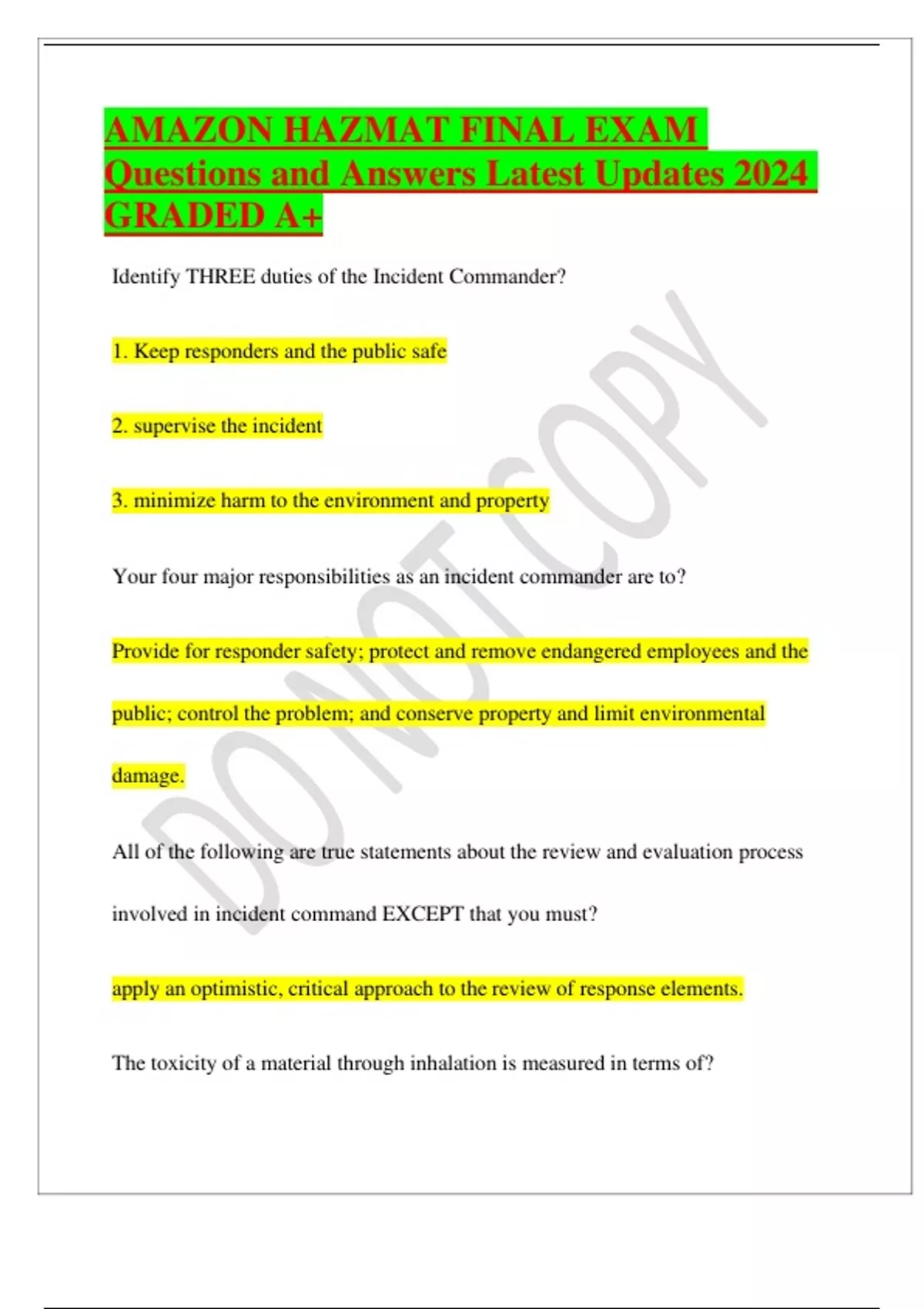 AMAZON HAZMAT FINAL EXAM Questions and Answers Latest Updates 2024 GRADED A+

Identify THREE duties of the Incident Commander?

1. Keep responders and the public safe

2. supervise the incident

3. minimize harm to the environment and property

Your four major responsibilities as an incident commander are to?

Provide for responder safety; protect and remove endangered employees and the public; control the problem; and conserve property and limit environmental damage.

All of the following are true statements about the review and evaluation process involved in incident command EXCEPT that you must?

apply an optimistic, critical approach to the review of response elements.

The toxicity of a material through inhalation is measured in terms of?

DO NOT COPY